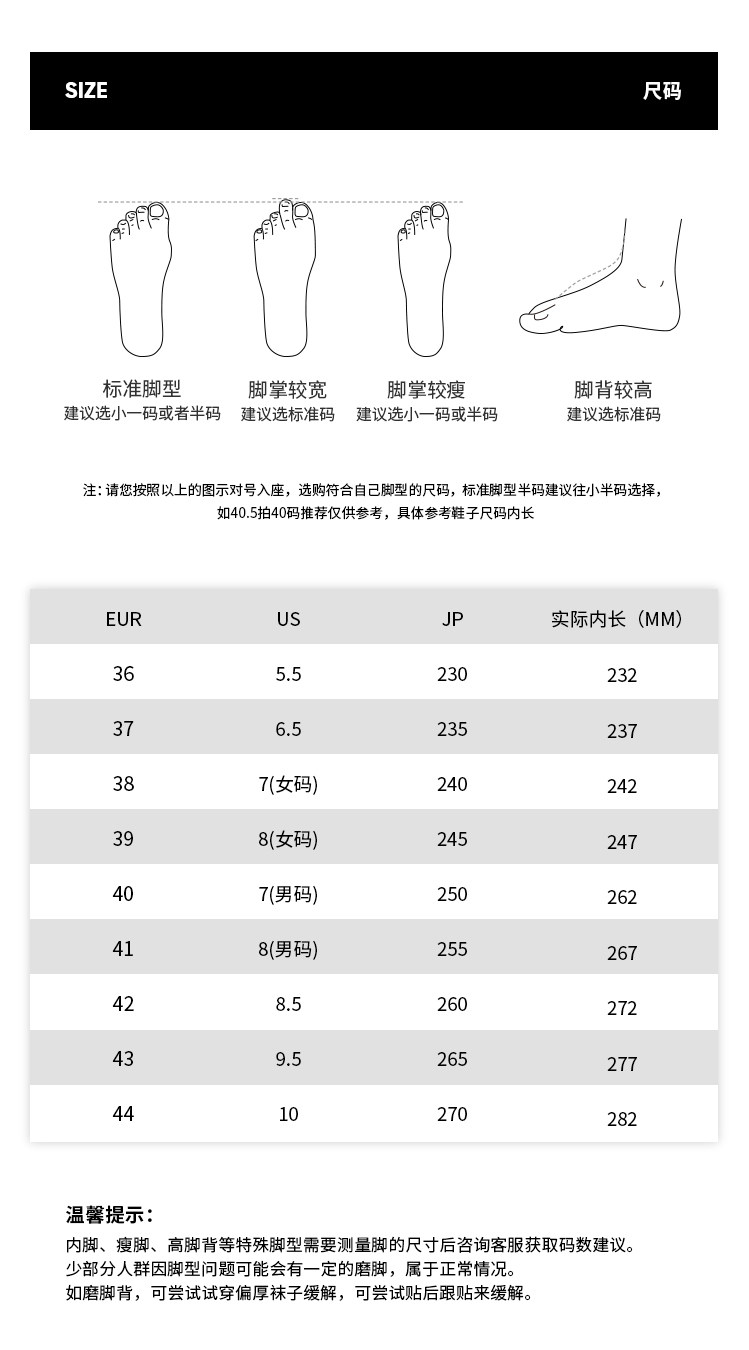 SIZE 尺码

标准脚型
建议选小一码或者半码

脚掌较宽
建议选标准码

脚掌较瘦
建议选小一码或半码

脚背较高
建议选标准码

注：请您按照以上的图示对号入座，选购符合自己脚型的尺码，标准脚型半码建议往小半码选择，如40.5拍40码推荐仅供参考，具体参考鞋子尺码内长

| EUR | US | JP | 实际内长（MM） |
|---|---|---|---|
| 36 | 5.5 | 230 | 232 |
| 37 | 6.5 | 235 | 237 |
| 38 | 7(女码) | 240 | 242 |
| 39 | 8(女码) | 245 | 247 |
| 40 | 7(男码) | 250 | 262 |
| 41 | 8(男码) | 255 | 267 |
| 42 | 8.5 | 260 | 272 |
| 43 | 9.5 | 265 | 277 |
| 44 | 10 | 270 | 282 |

温馨提示：
内脚、瘦脚、高脚背等特殊脚型需要测量脚的尺寸后咨询客服获取码数建议。
少部分人群因脚型问题可能会有一定的磨脚，属于正常情况。
如磨脚背，可尝试试穿偏厚袜子缓解，可尝试贴后跟贴来缓解。